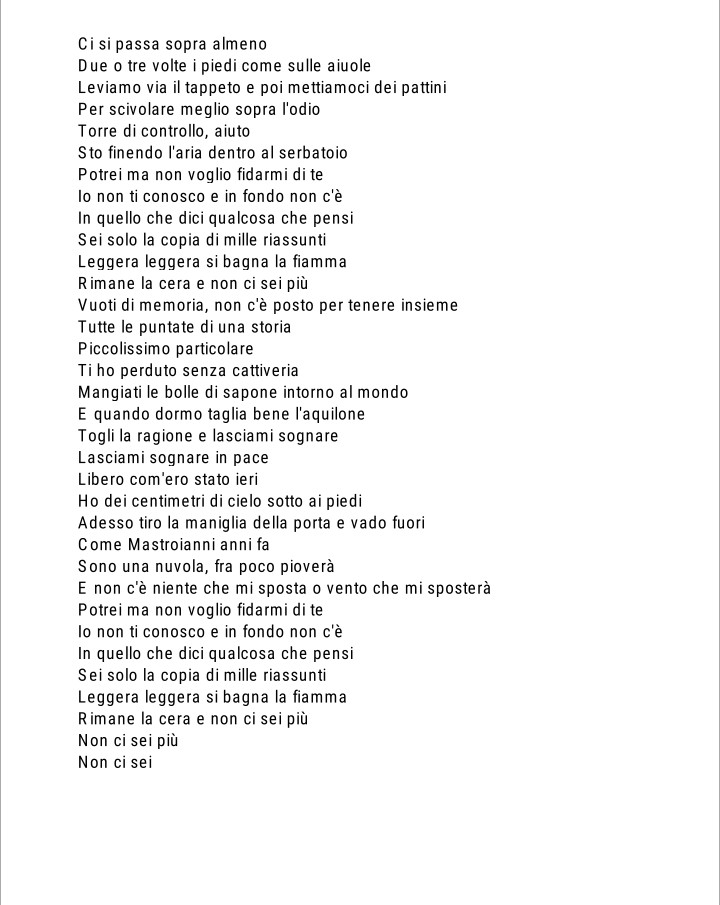 Ci si passa sopra almeno
Due o tre volte i piedi come sulle aiuole
Leviamo via il tappeto e poi mettiamoci dei pattini
Per scivolare meglio sopra l'odio
Torre di controllo, aiuto
Sto finendo l'aria dentro al serbatoio
Potrei ma non voglio fidarmi di te
Io non ti conosco e in fondo non c'è
In quello che dici qualcosa che pensi
Sei solo la copia di mille riassunti
Leggera leggera si bagna la fiamma
Rimane la cera e non ci sei più
Vuoti di memoria, non c'è posto per tenere insieme
Tutte le puntate di una storia
Piccolissimo particolare
Ti ho perduto senza cattiveria
Mangiati le bolle di sapone intorno al mondo
E quando dormo taglia bene l'aquilone
Togli la ragione e lasciami sognare
Lasciami sognare in pace
Libero com'ero stato ieri
Ho dei centimetri di cielo sotto ai piedi
Adesso tiro la maniglia della porta e vado fuori
Come Mastroianni anni fa
Sono una nuvola, fra poco pioverà
E non c'è niente che mi sposta o vento che mi sposterà
Potrei ma non voglio fidarmi di te
Io non ti conosco e in fondo non c'è
In quello che dici qualcosa che pensi
Sei solo la copia di mille riassunti
Leggera leggera si bagna la fiamma
Rimane la cera e non ci sei più
Non ci sei più
Non ci sei